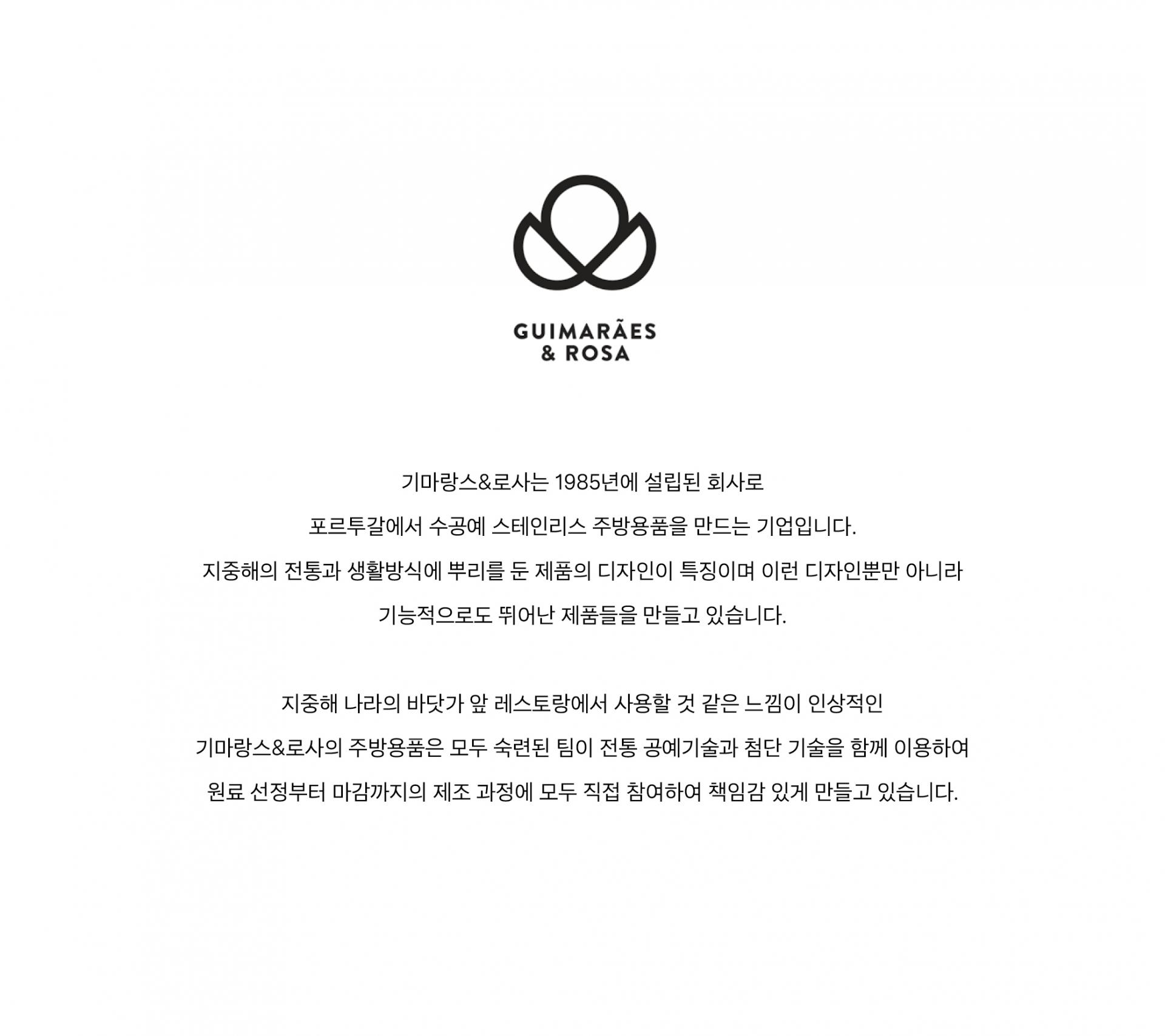 GUIMARÃES
& ROSA

기마랑스&로사는 1985년에 설립된 회사로 포르투갈에서 수공예 스테인리스 주방용품을 만드는 기업입니다. 지중해의 전통과 생활방식에 뿌리를 둔 제품의 디자인이 특징이며 이런 디자인뿐만 아니라 기능적으로도 뛰어난 제품들을 만들고 있습니다.

지중해 나라의 바닷가 앞 레스토랑에서 사용할 것 같은 느낌이 인상적인 기마랑스&로사의 주방용품은 모두 숙련된 팀이 전통 공예기술과 첨단 기술을 함께 이용하여 원료 선정부터 마감까지의 제조 과정에 모두 직접 참여하여 책임감 있게 만들고 있습니다.